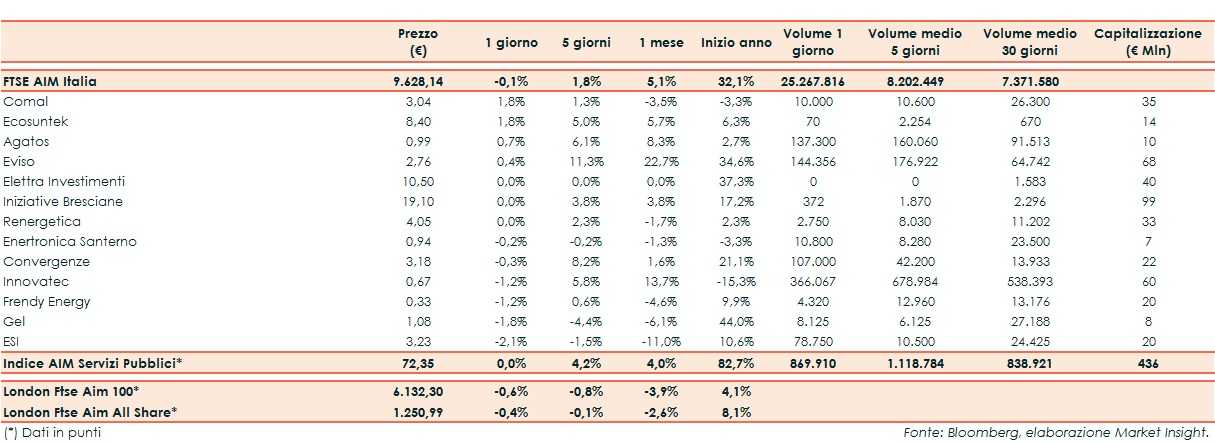 |  | Prezzo (€) | 1 giorno | 5 giorni | 1 mese | Inizio anno | Volume 1 giorno | Volume medio 5 giorni | Volume medio 30 giorni | Capitalizzazione (€ Mln) |
|---|---|---|---|---|---|---|---|---|---|
| FTSE AIM Italia | 9.628,14 | -0,1% | 1,8% | 5,1% | 32,1% | 25.267.816 | 8.202.449 | 7.371.580 |  |
| Comal | 3,04 | 1,8% | 1,3% | -3,5% | -3,3% | 10.000 | 10.600 | 26.300 | 35 |
| Ecosuntek | 8,40 | 1,8% | 5,0% | 5,7% | 6,3% | 70 | 2.254 | 670 | 14 |
| Agatos | 0,99 | 0,7% | 6,1% | 8,3% | 2,7% | 137.300 | 160.060 | 91.513 | 10 |
| Eviso | 2,76 | 0,4% | 11,3% | 22,7% | 34,6% | 144.356 | 176.922 | 64.742 | 68 |
| Elettra Investimenti | 10,50 | 0,0% | 0,0% | 0,0% | 37,3% | 0 | 0 | 1.583 | 40 |
| Iniziative Bresciane | 19,10 | 0,0% | 3,8% | 3,8% | 17,2% | 372 | 1.870 | 2.296 | 99 |
| Renergetica | 4,05 | 0,0% | 2,3% | -1,7% | 2,3% | 2.750 | 8.030 | 11.202 | 33 |
| Enertronica Santerno | 0,94 | -0,2% | -0,2% | -1,3% | -3,3% | 10.800 | 8.280 | 23.500 | 7 |
| Convergenze | 3,18 | -0,3% | 8,2% | 1,6% | 21,1% | 107.000 | 42.200 | 13.933 | 22 |
| Innovatec | 0,67 | -1,2% | 5,8% | 13,7% | -15,3% | 366.067 | 678.984 | 538.393 | 60 |
| Frendy Energy | 0,33 | -1,2% | 0,6% | -4,6% | 9,9% | 4.320 | 12.960 | 13.176 | 20 |
| Gel | 1,08 | -1,8% | -4,4% | -6,1% | 44,0% | 8.125 | 6.125 | 27.188 | 8 |
| ESI | 3,23 | -2,1% | -1,5% | -11,0% | 10,6% | 78.750 | 10.500 | 24.425 | 20 |
| Indice AIM Servizi Pubblici* | 72,35 | 0,0% | 4,2% | 4,0% | 82,7% | 869.910 | 1.118.784 | 838.921 | 436 |
| London Ftse Aim 100* | 6.132,30 | -0,6% | -0,8% | -3,9% | 4,1% |  |  |  |  |
| London Ftse Aim All Share* | 1.250,99 | -0,4% | -0,1% | -2,6% | 8,1% |  |  |  |  |

(*) Dati in punti

Fonte: Bloomberg, elaborazione Market Insight.